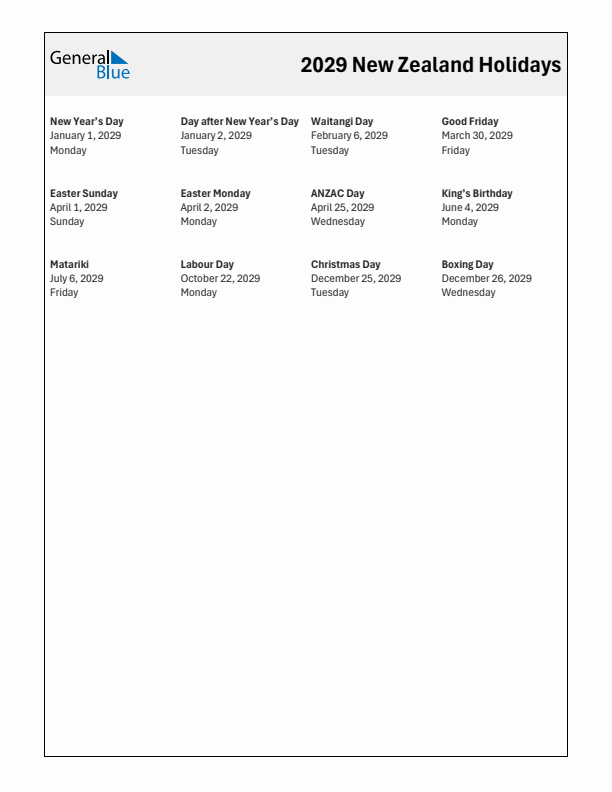 General Blue

2029 New Zealand Holidays

New Year's Day
January 1, 2029
Monday

Day after New Year's Day
January 2, 2029
Tuesday

Waitangi Day
February 6, 2029
Tuesday

Good Friday
March 30, 2029
Friday

Easter Sunday
April 1, 2029
Sunday

Easter Monday
April 2, 2029
Monday

ANZAC Day
April 25, 2029
Wednesday

King's Birthday
June 4, 2029
Monday

Matariki
July 6, 2029
Friday

Labour Day
October 22, 2029
Monday

Christmas Day
December 25, 2029
Tuesday

Boxing Day
December 26, 2029
Wednesday